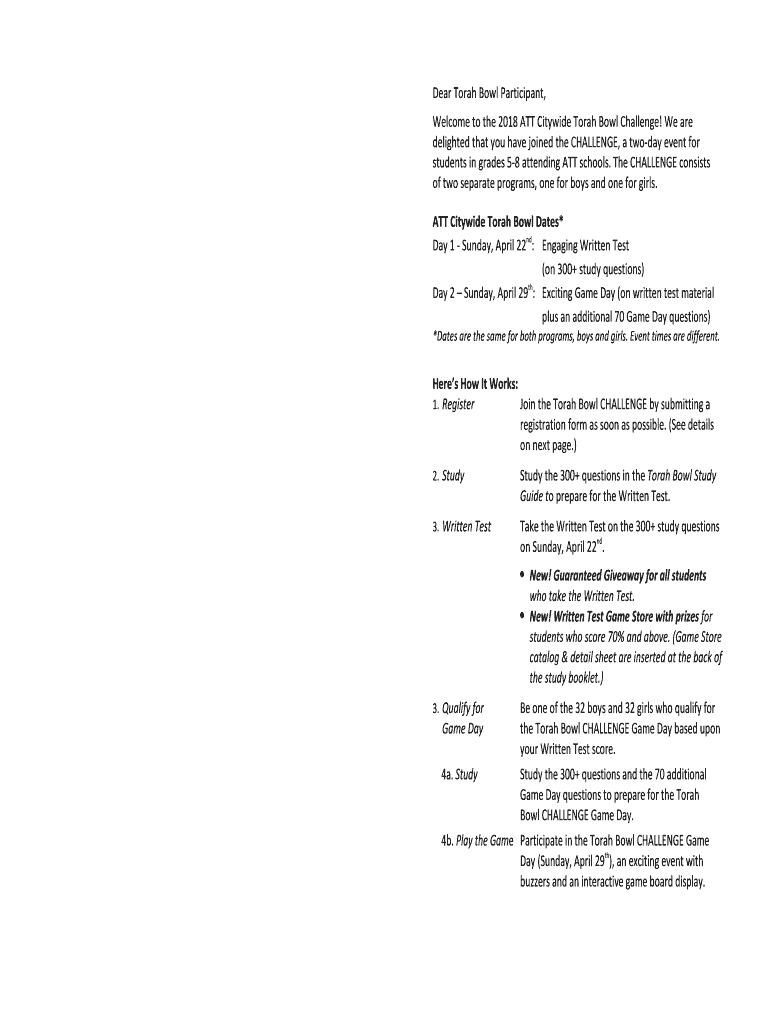 Dear Torah Bowl Participant,

Welcome to the 2018 ATT Citywide Torah Bowl Challenge! We are delighted that you have joined the CHALLENGE, a two-day event for students in grades 5-8 attending ATT schools. The CHALLENGE consists of two separate programs, one for boys and one for girls.

ATT Citywide Torah Bowl Dates*

Day 1 - Sunday, April 22$^{nd}$: Engaging Written Test (on 300+ study questions)

Day 2 – Sunday, April 29$^{th}$: Exciting Game Day (on written test material plus an additional 70 Game Day questions)

*Dates are the same for both programs, boys and girls. Event times are different.

Here's How It Works:

1. Register Join the Torah Bowl CHALLENGE by submitting a registration form as soon as possible. (See details on next page.)

2. Study Study the 300+ questions in the Torah Bowl Study Guide to prepare for the Written Test.

3. Written Test Take the Written Test on the 300+ study questions on Sunday, April 22$^{nd}$.

• New! Guaranteed Giveaway for all students who take the Written Test.
• New! Written Test Game Store with prizes for students who score 70% and above. (Game Store catalog & detail sheet are inserted at the back of the study booklet.)

3. Qualify for Game Day Be one of the 32 boys and 32 girls who qualify for the Torah Bowl CHALLENGE Game Day based upon your Written Test score.

4a. Study Study the 300+ questions and the 70 additional Game Day questions to prepare for the Torah Bowl CHALLENGE Game Day.

4b. Play the Game Participate in the Torah Bowl CHALLENGE Game Day (Sunday, April 29$^{th}$), an exciting event with buzzers and an interactive game board display.